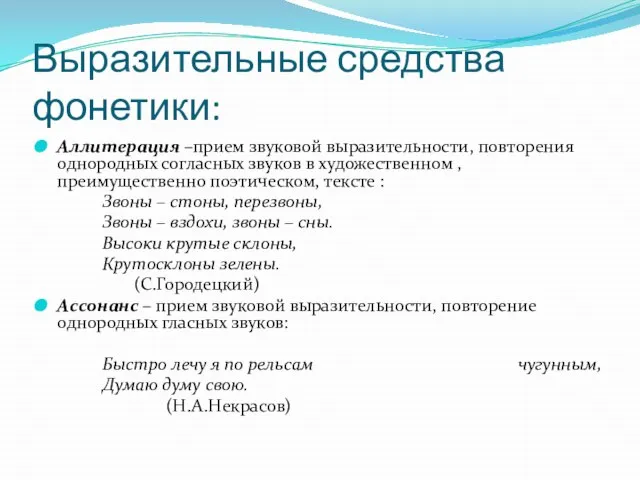 Выразительные средства фонетики:

Аллитерация –прием звуковой выразительности, повторения однородных согласных звуков в художественном , преимущественно поэтическом, тексте :

Звоны – стоны, перезвоны,
Звоны – вздохи, звоны – сны.
Высоки крутые склоны,
Крутосклоны зелены.
(С.Городецкий)

Ассонанс – прием звуковой выразительности, повторение однородных гласных звуков:

Быстро лечу я по рельсам чугунным,
Думаю думу свою.
(Н.А.Некрасов)